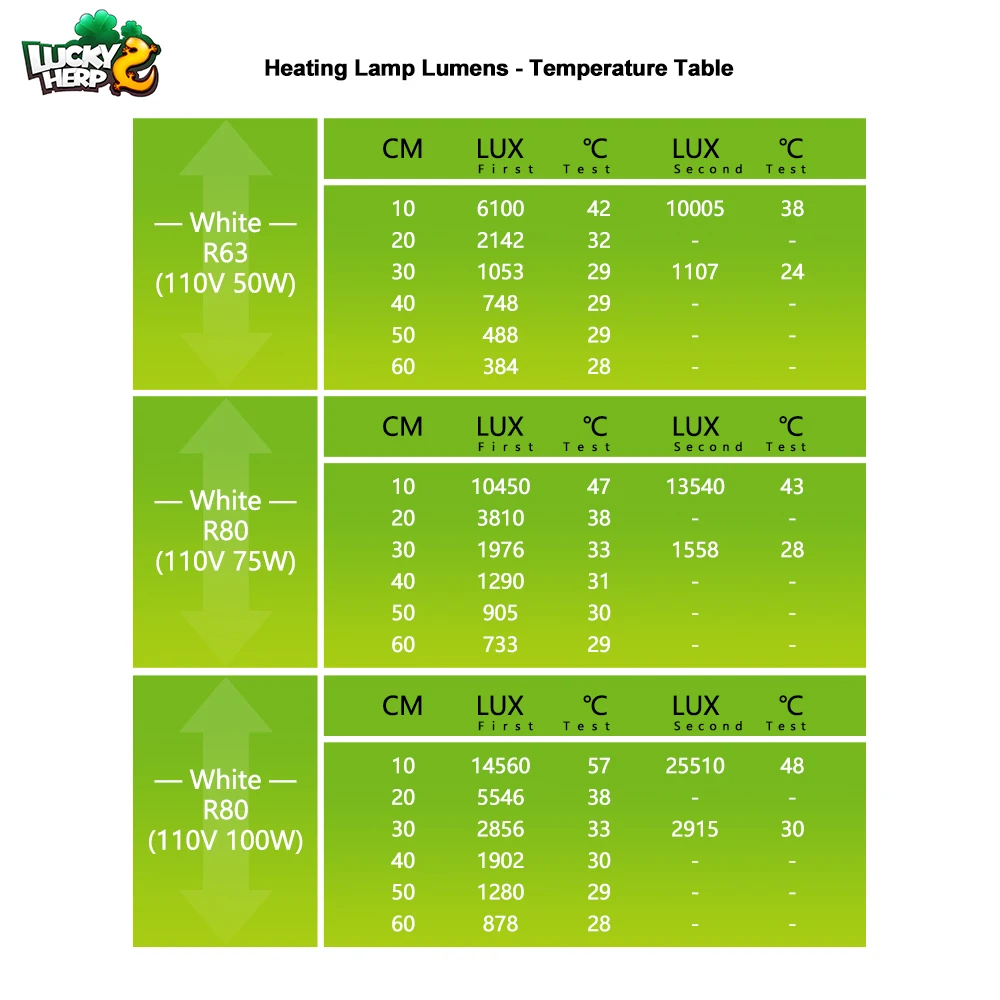 LUCKY HERP

Heating Lamp Lumens - Temperature Table

— White — R63 (110V 50W)

| CM | LUX First | ℃ Test | LUX Second | ℃ Test |
|---|---|---|---|---|
| 10 | 6100 | 42 | 10005 | 38 |
| 20 | 2142 | 32 | - | - |
| 30 | 1053 | 29 | 1107 | 24 |
| 40 | 748 | 29 | - | - |
| 50 | 488 | 29 | - | - |
| 60 | 384 | 28 | - | - |

— White — R80 (110V 75W)

| CM | LUX First | ℃ Test | LUX Second | ℃ Test |
|---|---|---|---|---|
| 10 | 10450 | 47 | 13540 | 43 |
| 20 | 3810 | 38 | - | - |
| 30 | 1976 | 33 | 1558 | 28 |
| 40 | 1290 | 31 | - | - |
| 50 | 905 | 30 | - | - |
| 60 | 733 | 29 | - | - |

— White — R80 (110V 100W)

| CM | LUX First | ℃ Test | LUX Second | ℃ Test |
|---|---|---|---|---|
| 10 | 14560 | 57 | 25510 | 48 |
| 20 | 5546 | 38 | - | - |
| 30 | 2856 | 33 | 2915 | 30 |
| 40 | 1902 | 30 | - | - |
| 50 | 1280 | 29 | - | - |
| 60 | 878 | 28 | - | - |